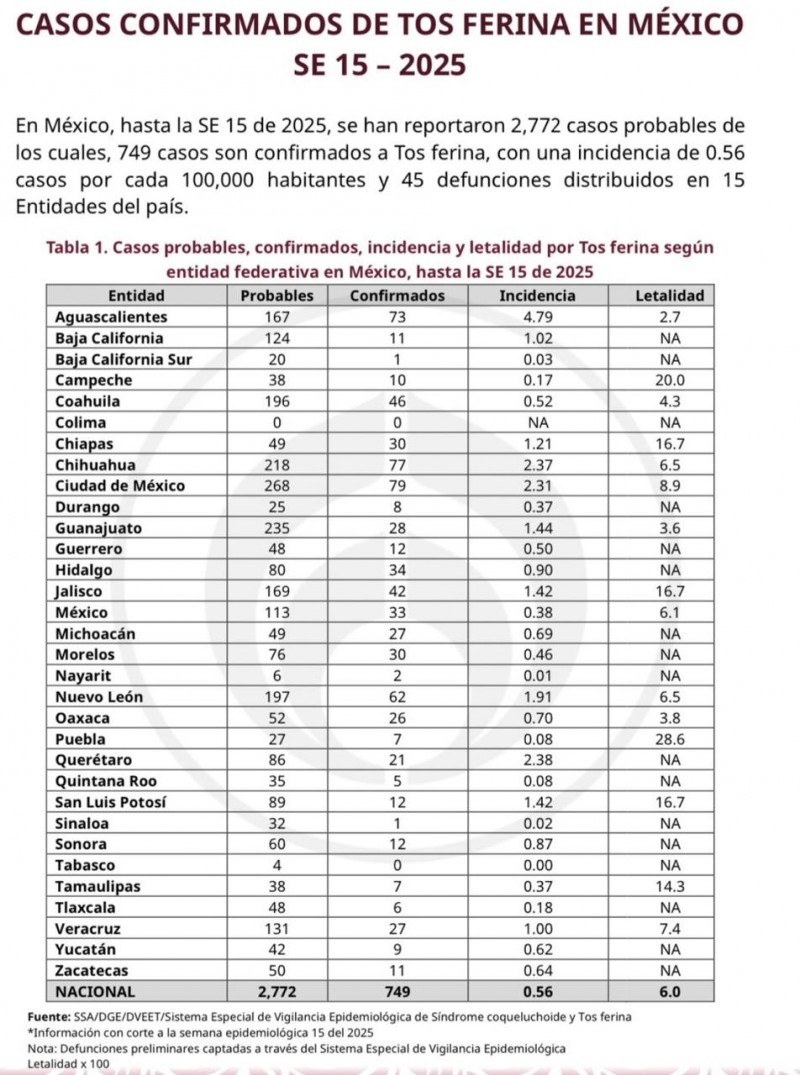 CASOS CONFIRMADOS DE TOS FERINA EN MÉXICO
SE 15 – 2025

En México, hasta la SE 15 de 2025, se han reportaron 2,772 casos probables de los cuales, 749 casos son confirmados a Tos ferina, con una incidencia de 0.56 casos por cada 100,000 habitantes y 45 defunciones distribuidos en 15 Entidades del país.

Tabla 1. Casos probables, confirmados, incidencia y letalidad por Tos ferina según entidad federativa en México, hasta la SE 15 de 2025

| Entidad | Probables | Confirmados | Incidencia | Letalidad |
|---|---|---|---|---|
| Aguascalientes | 167 | 73 | 4.79 | 2.7 |
| Baja California | 124 | 11 | 1.02 | NA |
| Baja California Sur | 20 | 1 | 0.03 | NA |
| Campeche | 38 | 10 | 0.17 | 20.0 |
| Coahuila | 196 | 46 | 0.52 | 4.3 |
| Colima | 0 | 0 | NA | NA |
| Chiapas | 49 | 30 | 1.21 | 16.7 |
| Chihuahua | 218 | 77 | 2.37 | 6.5 |
| Ciudad de México | 268 | 79 | 2.31 | 8.9 |
| Durango | 25 | 8 | 0.37 | NA |
| Guanajuato | 235 | 28 | 1.44 | 3.6 |
| Guerrero | 48 | 12 | 0.50 | NA |
| Hidalgo | 80 | 34 | 0.90 | NA |
| Jalisco | 169 | 42 | 1.42 | 16.7 |
| México | 113 | 33 | 0.38 | 6.1 |
| Michoacán | 49 | 27 | 0.69 | NA |
| Morelos | 76 | 30 | 0.46 | NA |
| Nayarit | 6 | 2 | 0.01 | NA |
| Nuevo León | 197 | 62 | 1.91 | 6.5 |
| Oaxaca | 52 | 26 | 0.70 | 3.8 |
| Puebla | 27 | 7 | 0.08 | 28.6 |
| Querétaro | 86 | 21 | 2.38 | NA |
| Quintana Roo | 35 | 5 | 0.08 | NA |
| San Luis Potosí | 89 | 12 | 1.42 | 16.7 |
| Sinaloa | 32 | 1 | 0.02 | NA |
| Sonora | 60 | 12 | 0.87 | NA |
| Tabasco | 4 | 0 | 0.00 | NA |
| Tamaulipas | 38 | 7 | 0.37 | 14.3 |
| Tlaxcala | 48 | 6 | 0.18 | NA |
| Veracruz | 131 | 27 | 1.00 | 7.4 |
| Yucatán | 42 | 9 | 0.62 | NA |
| Zacatecas | 50 | 11 | 0.64 | NA |
| NACIONAL | 2,772 | 749 | 0.56 | 6.0 |

Fuente: SSA/DGE/DVEET/Sistema Especial de Vigilancia Epidemiológica de Síndrome coqueluchoide y Tos ferina
*Información con corte a la semana epidemiológica 15 del 2025
Nota: Defunciones preliminares captadas a través del Sistema Especial de Vigilancia Epidemiológica
Letalidad x 100